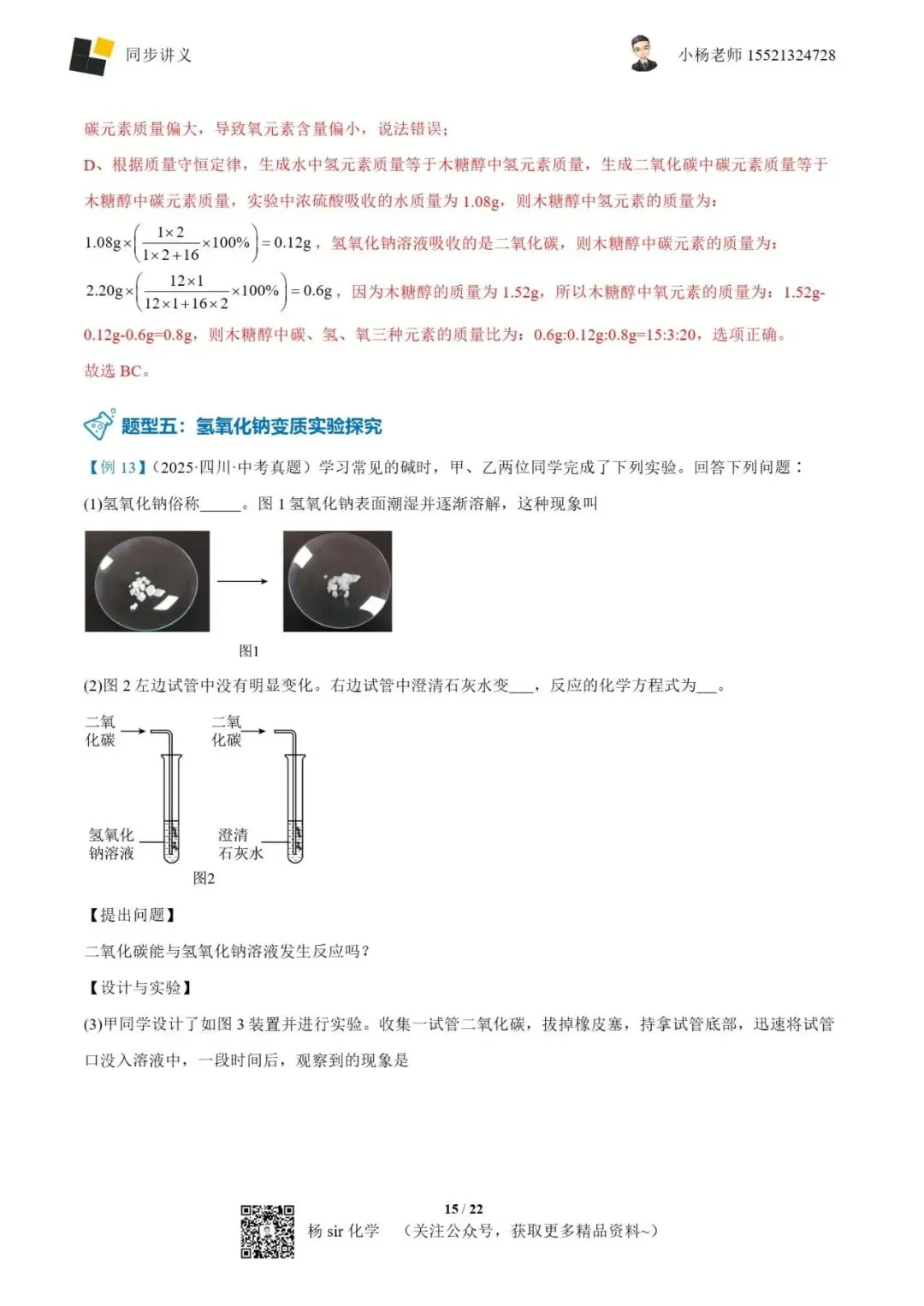 同步讲义

小杨老师 15521324728

碳元素质量偏大，导致氧元素含量偏小，说法错误；

D、根据质量守恒定律，生成水中氢元素质量等于木糖醇中氢元素质量，生成二氧化碳中碳元素质量等于木糖醇中碳元素质量，实验中浓硫酸吸收的水质量为 1.08g，则木糖醇中氢元素的质量为：

$1.08g\times\left(\frac{1\times2}{1\times2+16}\times100\%\right)=0.12g$，氢氧化钠溶液吸收的是二氧化碳，则木糖醇中碳元素的质量为：

$2.20g\times\left(\frac{12\times1}{12\times1+16\times2}\times100\%\right)=0.6g$，因为木糖醇的质量为 1.52g，所以木糖醇中氧元素的质量为：1.52g-0.12g-0.6g=0.8g，则木糖醇中碳、氢、氧三种元素的质量比为：0.6g:0.12g:0.8g=15:3:20，选项正确。

故选 BC。

题型五：氢氧化钠变质实验探究

【例 13】(2025·四川·中考真题）学习常见的碱时，甲、乙两位同学完成了下列实验。回答下列问题：

(1)氢氧化钠俗称_____。图 1 氢氧化钠表面潮湿并逐渐溶解，这种现象叫

图1

(2)图 2 左边试管中没有明显变化。右边试管中澄清石灰水变___，反应的化学方程式为__。

二氧化碳

二氧化碳

氢氧化钠溶液

澄清石灰水

图2

【提出问题】

二氧化碳能与氢氧化钠溶液发生反应吗？

【设计与实验】

(3)甲同学设计了如图 3 装置并进行实验。收集一试管二氧化碳，拔掉橡皮塞，持拿试管底部，迅速将试管口没入溶液中，一段时间后，观察到的现象是

15 / 22

杨 sir 化学 （关注公众号，获取更多精品资料~）